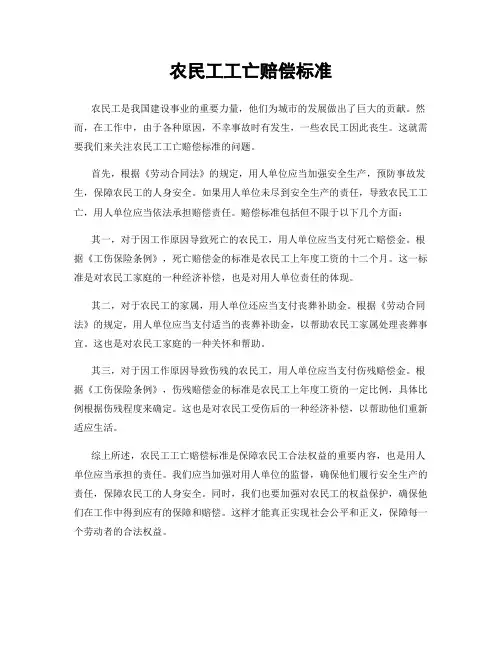 农民工工亡赔偿标准

农民工是我国建设事业的重要力量，他们为城市的发展做出了巨大的贡献。然而，在工作中，由于各种原因，不幸事故时有发生，一些农民工因此丧生。这就需要我们来关注农民工工亡赔偿标准的问题。

首先，根据《劳动合同法》的规定，用人单位应当加强安全生产，预防事故发生，保障农民工的人身安全。如果用人单位未尽到安全生产的责任，导致农民工工亡，用人单位应当依法承担赔偿责任。赔偿标准包括但不限于以下几个方面：

其一，对于因工作原因导致死亡的农民工，用人单位应当支付死亡赔偿金。根据《工伤保险条例》，死亡赔偿金的标准是农民工上年度工资的十二个月。这一标准是对农民工家庭的一种经济补偿，也是对用人单位责任的体现。

其二，对于农民工的家属，用人单位还应当支付丧葬补助金。根据《劳动合同法》的规定，用人单位应当支付适当的丧葬补助金，以帮助农民工家属处理丧葬事宜。这也是对农民工家庭的一种关怀和帮助。

其三，对于因工作原因导致伤残的农民工，用人单位应当支付伤残赔偿金。根据《工伤保险条例》，伤残赔偿金的标准是农民工上年度工资的一定比例，具体比例根据伤残程度来确定。这也是对农民工受伤后的一种经济补偿，以帮助他们重新适应生活。

综上所述，农民工工亡赔偿标准是保障农民工合法权益的重要内容，也是用人单位应当承担的责任。我们应当加强对用人单位的监督，确保他们履行安全生产的责任，保障农民工的人身安全。同时，我们也要加强对农民工的权益保护，确保他们在工作中得到应有的保障和赔偿。这样才能真正实现社会公平和正义，保障每一个劳动者的合法权益。